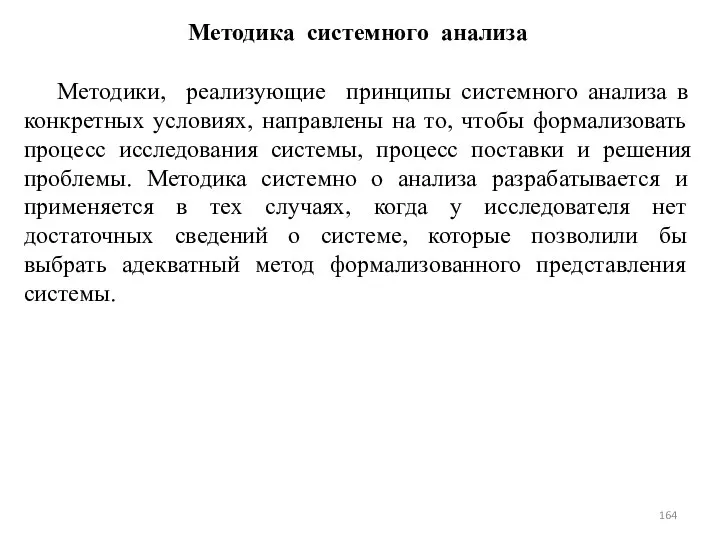 Методика системного анализа

Методики, реализующие принципы системного анализа в конкретных условиях, направлены на то, чтобы формализовать процесс исследования системы, процесс поставки и решения проблемы. Методика системно о анализа разрабатывается и применяется в тех случаях, когда у исследователя нет достаточных сведений о системе, которые позволили бы выбрать адекватный метод формализованного представления системы.

164